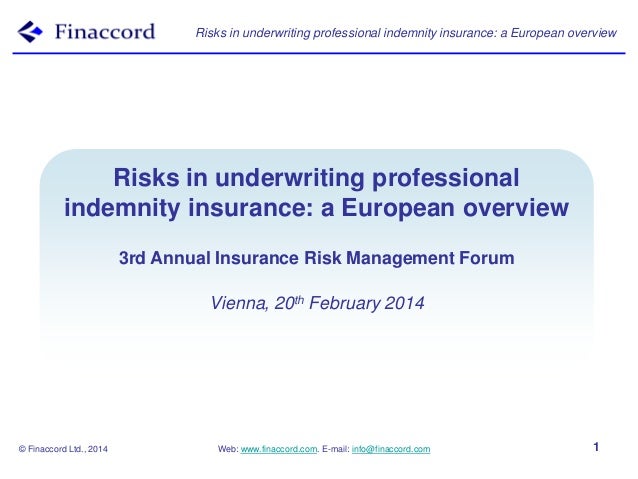 Finaccord

Risks in underwriting professional indemnity insurance: a European overview

Risks in underwriting professional indemnity insurance: a European overview

3rd Annual Insurance Risk Management Forum

Vienna, 20th February 2014

© Finaccord Ltd., 2014

Web: www.finaccord.com. E-mail: info@finaccord.com

1